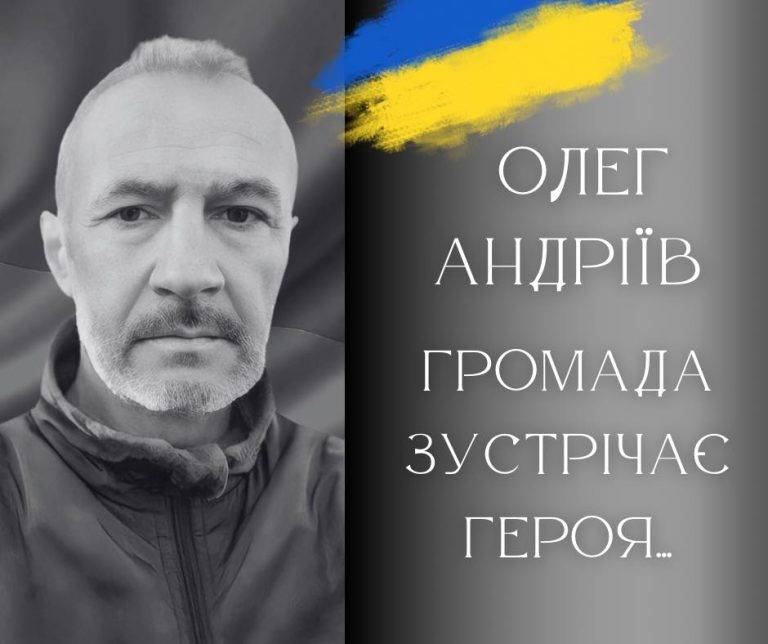 ОЛЕГ АНДРІЇВ

ГРОМАДА ЗУСТРІЧАЄ ГЕРОЯ...